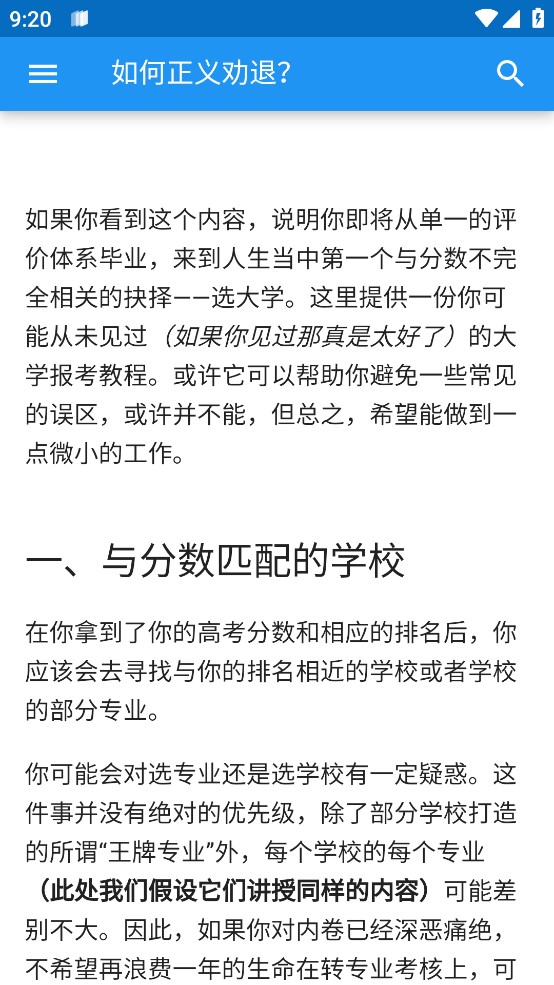 9:20

如何正义劝退?

如果你看到这个内容，说明你即将从单一的评价体系毕业，来到人生当中第一个与分数不完全相关的抉择——选大学。这里提供一份你可能从未见过（如果你见过那真是太好了）的大学报考教程。或许它可以帮助你避免一些常见的误区，或许并不能，但总之，希望能做到一点微小的工作。

一、与分数匹配的学校

在你拿到了你的高考分数和相应的排名后，你应该会去寻找与你的排名相近的学校或者学校的部分专业。

你可能会对选专业还是选学校有一定疑惑。这件事并没有绝对的优先级，除了部分学校打造的所谓“王牌专业”外，每个学校的每个专业（此处我们假设它们讲授同样的内容）可能差别不大。因此，如果你对内卷已经深恶痛绝，不希望再浪费一年的生命在转专业考核上，可